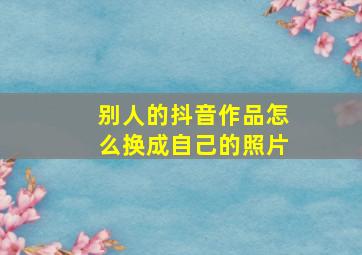 别人的抖音作品怎么换成自己的照片